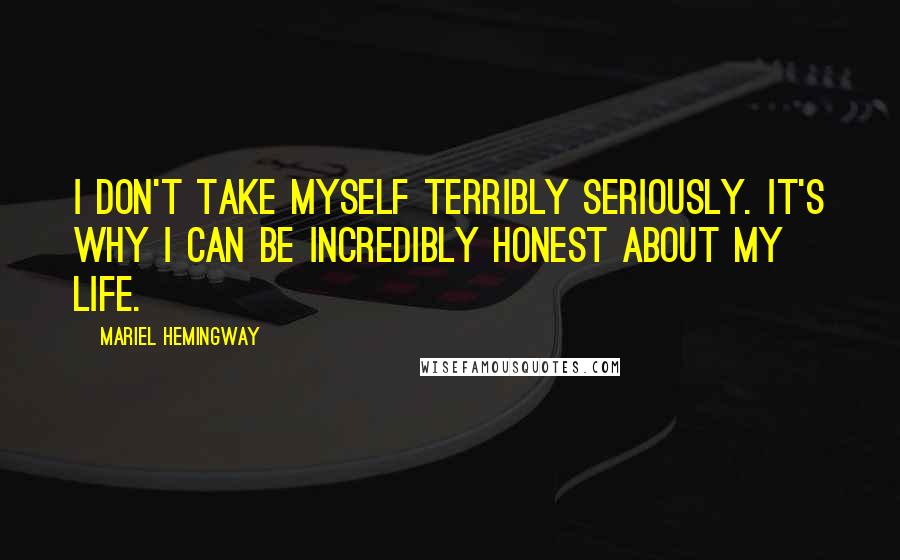 I DON'T TAKE MYSELF TERRIBLY SERIOUSLY. IT'S WHY I CAN BE INCREDIBLY HONEST ABOUT MY LIFE.

MARIEL HEMINGWAY

WISEFAMOUSQUOTES.COM